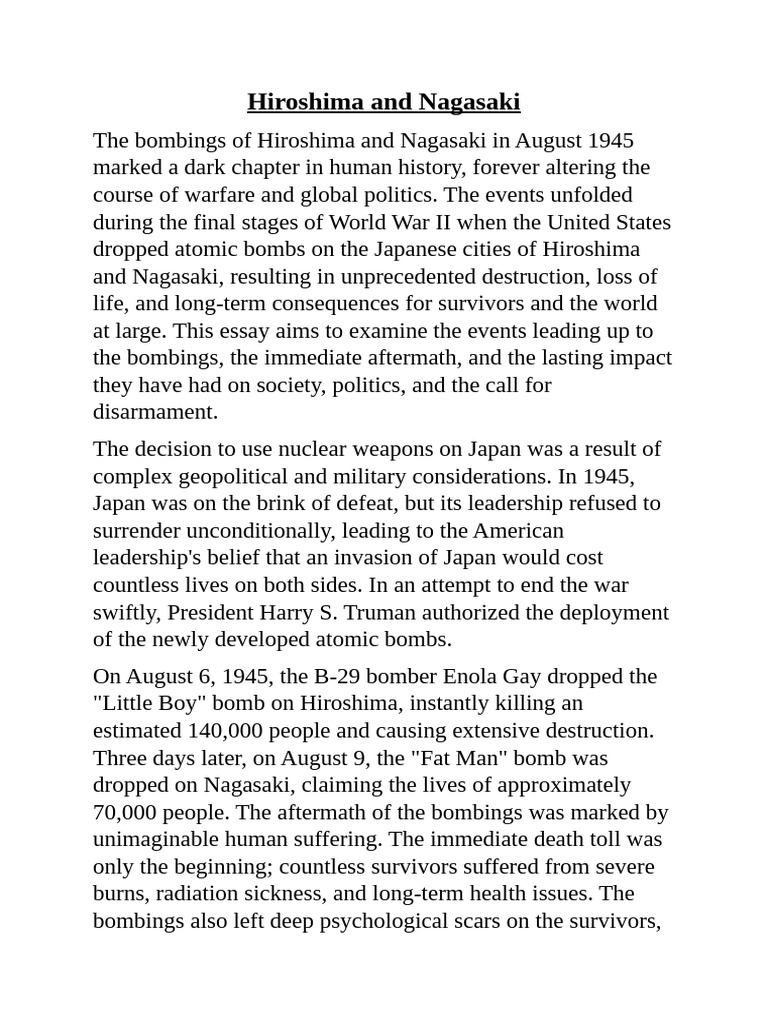 Hiroshima and Nagasaki

The bombings of Hiroshima and Nagasaki in August 1945 marked a dark chapter in human history, forever altering the course of warfare and global politics. The events unfolded during the final stages of World War II when the United States dropped atomic bombs on the Japanese cities of Hiroshima and Nagasaki, resulting in unprecedented destruction, loss of life, and long-term consequences for survivors and the world at large. This essay aims to examine the events leading up to the bombings, the immediate aftermath, and the lasting impact they have had on society, politics, and the call for disarmament.

The decision to use nuclear weapons on Japan was a result of complex geopolitical and military considerations. In 1945, Japan was on the brink of defeat, but its leadership refused to surrender unconditionally, leading to the American leadership's belief that an invasion of Japan would cost countless lives on both sides. In an attempt to end the war swiftly, President Harry S. Truman authorized the deployment of the newly developed atomic bombs.

On August 6, 1945, the B-29 bomber Enola Gay dropped the "Little Boy" bomb on Hiroshima, instantly killing an estimated 140,000 people and causing extensive destruction. Three days later, on August 9, the "Fat Man" bomb was dropped on Nagasaki, claiming the lives of approximately 70,000 people. The aftermath of the bombings was marked by unimaginable human suffering. The immediate death toll was only the beginning; countless survivors suffered from severe burns, radiation sickness, and long-term health issues. The bombings also left deep psychological scars on the survivors,